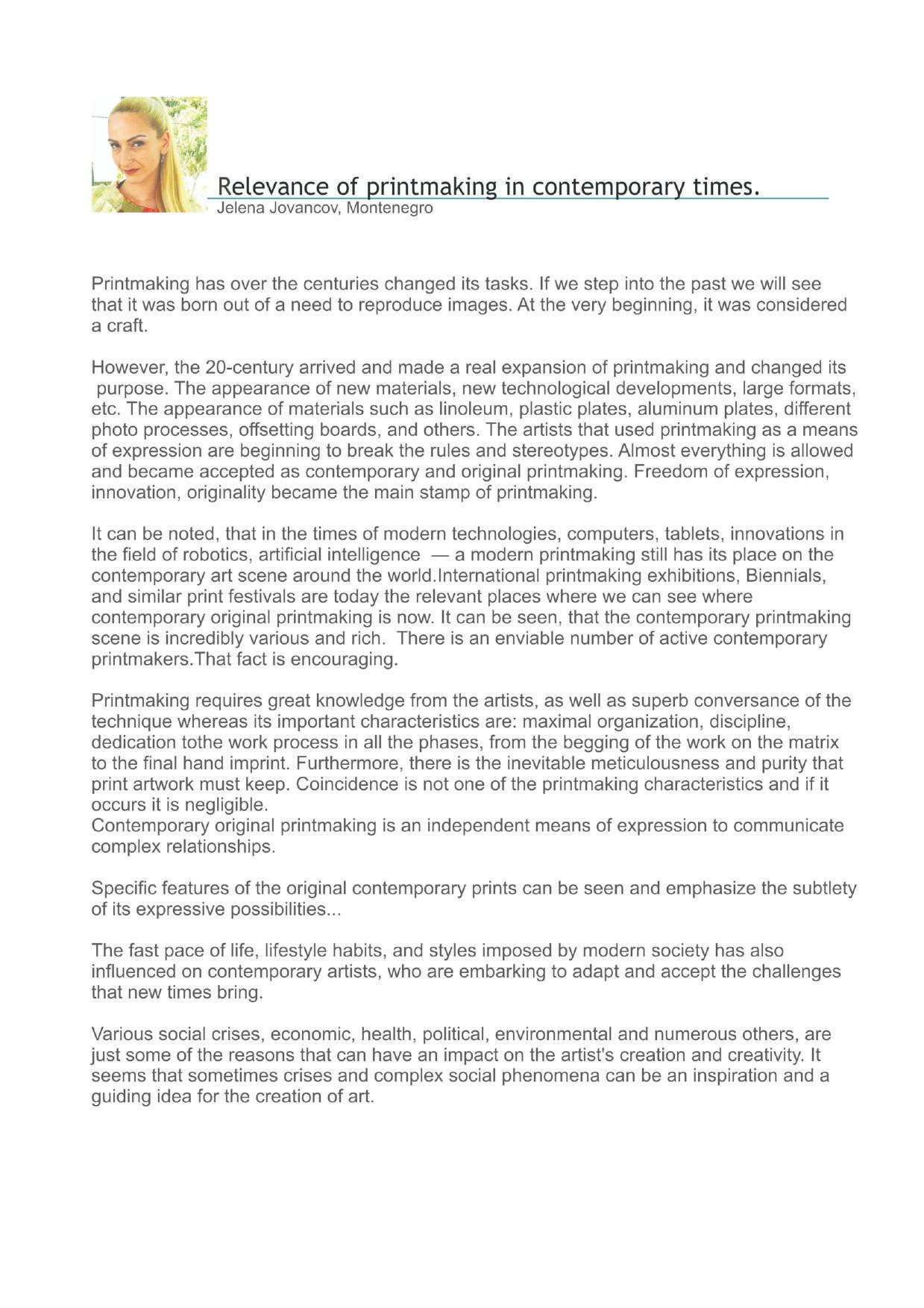 Relevance of printmaking in contemporary times.
Jelena Jovancov, Montenegro

Printmaking has over the centuries changed its tasks. If we step into the past we will see that it was born out of a need to reproduce images. At the very beginning, it was considered a craft.

However, the 20-century arrived and made a real expansion of printmaking and changed its purpose. The appearance of new materials, new technological developments, large formats, etc. The appearance of materials such as linoleum, plastic plates, aluminum plates, different photo processes, offsetting boards, and others. The artists that used printmaking as a means of expression are beginning to break the rules and stereotypes. Almost everything is allowed and became accepted as contemporary and original printmaking. Freedom of expression, innovation, originality became the main stamp of printmaking.

It can be noted, that in the times of modern technologies, computers, tablets, innovations in the field of robotics, artificial intelligence — a modern printmaking still has its place on the contemporary art scene around the world.International printmaking exhibitions, Biennials, and similar print festivals are today the relevant places where we can see where contemporary original printmaking is now. It can be seen, that the contemporary printmaking scene is incredibly various and rich. There is an enviable number of active contemporary printmakers.That fact is encouraging.

Printmaking requires great knowledge from the artists, as well as superb conversance of the technique whereas its important characteristics are: maximal organization, discipline, dedication tothe work process in all the phases, from the begging of the work on the matrix to the final hand imprint. Furthermore, there is the inevitable meticulousness and purity that print artwork must keep. Coincidence is not one of the printmaking characteristics and if it occurs it is negligible.
Contemporary original printmaking is an independent means of expression to communicate complex relationships.

Specific features of the original contemporary prints can be seen and emphasize the subtlety of its expressive possibilities...

The fast pace of life, lifestyle habits, and styles imposed by modern society has also influenced on contemporary artists, who are embarking to adapt and accept the challenges that new times bring.

Various social crises, economic, health, political, environmental and numerous others, are just some of the reasons that can have an impact on the artist's creation and creativity. It seems that sometimes crises and complex social phenomena can be an inspiration and a guiding idea for the creation of art.